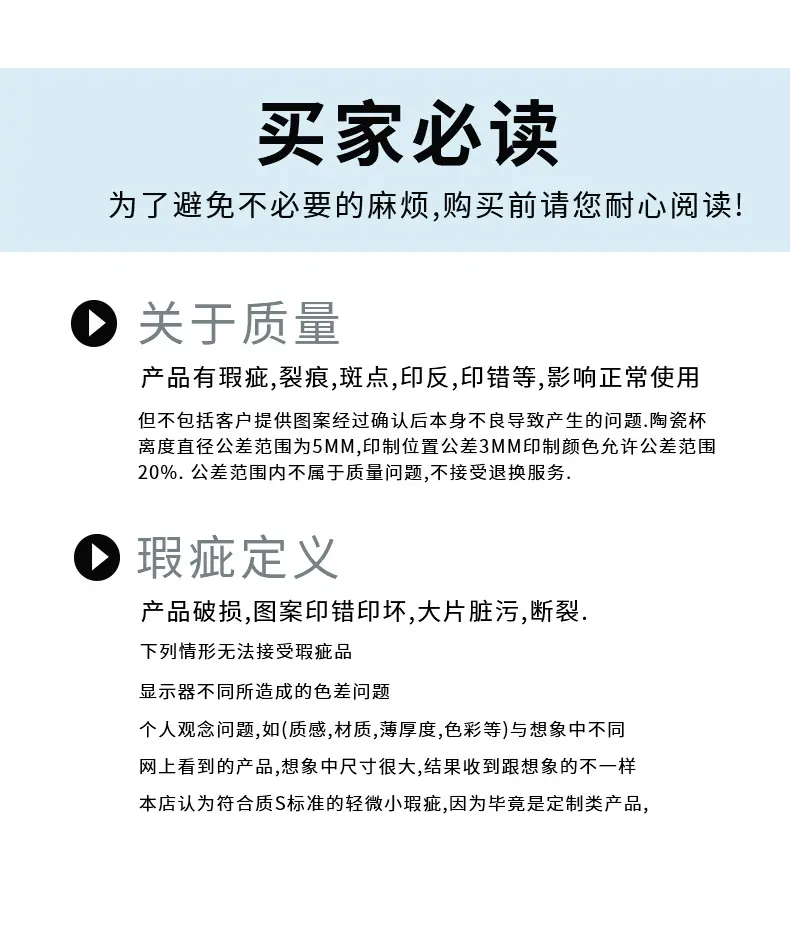 买家必读

为了避免不必要的麻烦,购买前请您耐心阅读!

关于质量

产品有瑕疵,裂痕,斑点,印反,印错等,影响正常使用

但不包括客户提供图案经过确认后本身不良导致产生的问题.陶瓷杯离度直径公差范围为5MM,印制位置公差3MM印制颜色允许公差范围20%. 公差范围内不属于质量问题,不接受退换服务.

瑕疵定义

产品破损,图案印错印坏,大片脏污,断裂.

下列情形无法接受瑕疵品

显示器不同所造成的色差问题

个人观念问题,如(质感,材质,薄厚度,色彩等)与想象中不同

网上看到的产品,想象中尺寸很大,结果收到跟想象的不一样

本店认为符合质S标准的轻微小瑕疵,因为毕竟是定制类产品,